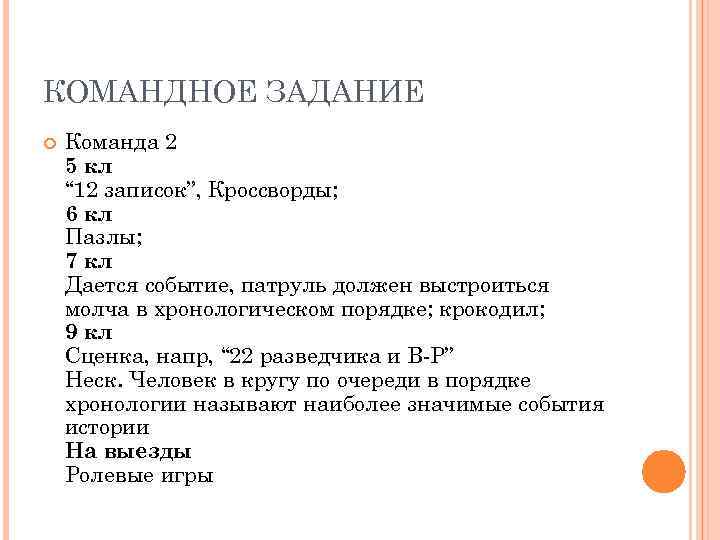 КОМАНДНОЕ ЗАДАНИЕ

Команда 2
5 кл
“12 записок”, Кроссворды;
6 кл
Пазлы;
7 кл
Дается событие, патруль должен выстроиться молча в хронологическом порядке; крокодил;
9 кл
Сценка, напр, “22 разведчика и В-Р”
Неск. Человек в кругу по очереди в порядке хронологии называют наиболее значимые события истории
На выезды
Ролевые игры